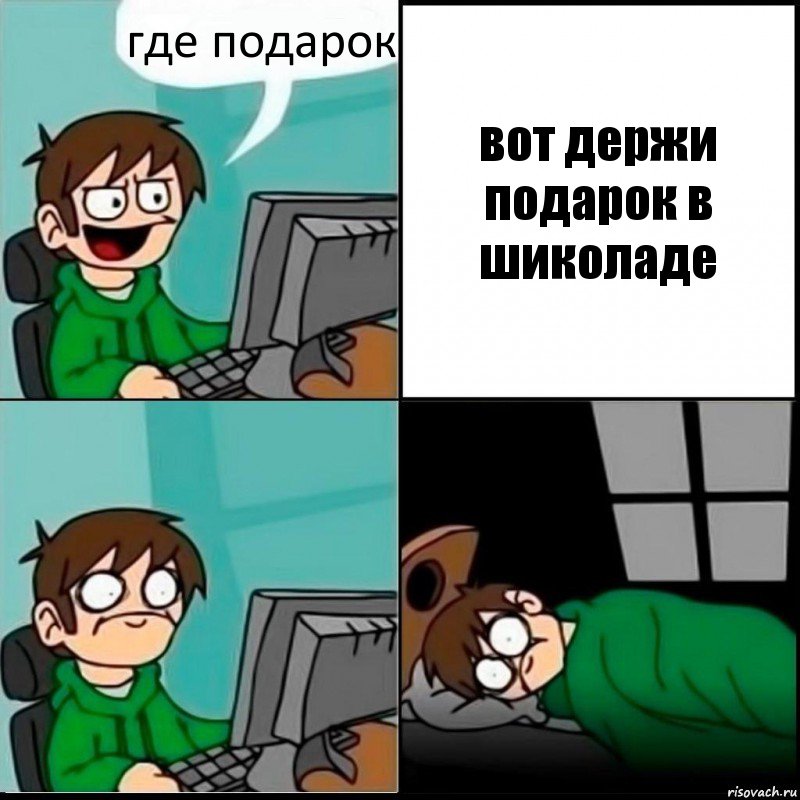 где подарок

вот держи подарок в шиколаде

risovach.ru